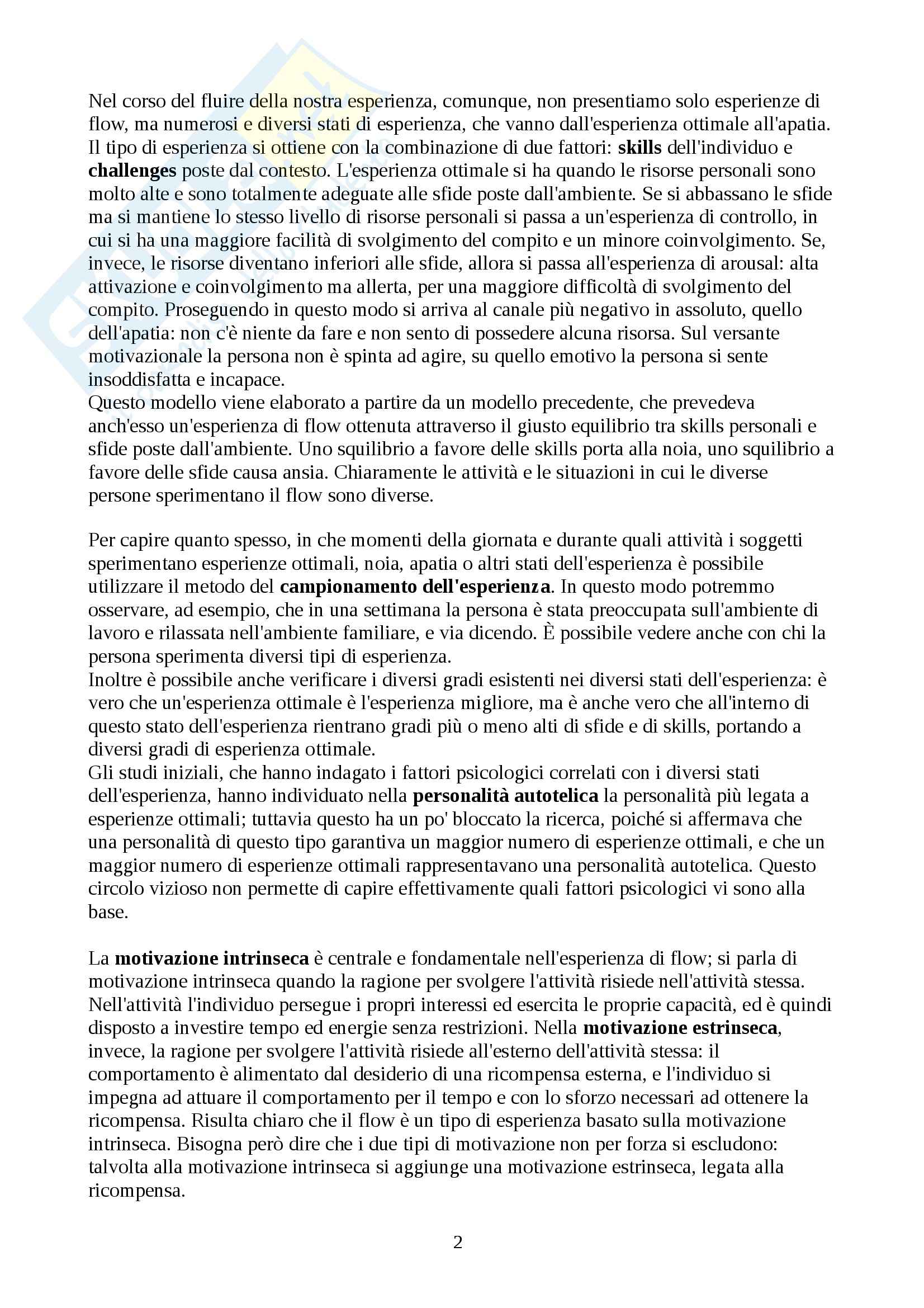 Nel corso del fluire della nostra esperienza, comunque, non presentiamo solo esperienze di flow, ma numerosi e diversi stati di esperienza, che vanno dall'esperienza ottimale all'apatia. Il tipo di esperienza si ottiene con la combinazione di due fattori: skills dell'individuo e challenges poste dal contesto. L'esperienza ottimale si ha quando le risorse personali sono molto alte e sono totalmente adeguate alle sfide poste dall'ambiente. Se si abbassano le sfide ma si mantiene lo stesso livello di risorse personali si passa a un'esperienza di controllo, in cui si ha una maggiore facilità di svolgimento del compito e un minore coinvolgimento. Se, invece, le risorse diventano inferiori alle sfide, allora si passa all'esperienza di arousal: alta attivazione e coinvolgimento ma allerta, per una maggiore difficoltà di svolgimento del compito. Proseguendo in questo modo si arriva al canale più negativo in assoluto, quello dell'apatia: non c'è niente da fare e non sento di possedere alcuna risorsa. Sul versante motivazionale la persona non è spinta ad agire, su quello emotivo la persona si sente insoddisfatta e incapace.
Questo modello viene elaborato a partire da un modello precedente, che prevedeva anch'esso un'esperienza di flow ottenuta attraverso il giusto equilibrio tra skills personali e sfide poste dall'ambiente. Uno squilibrio a favore delle skills porta alla noia, uno squilibrio a favore delle sfide causa ansia. Chiaramente le attività e le situazioni in cui le diverse persone sperimentano il flow sono diverse.

Per capire quanto spesso, in che momenti della giornata e durante quali attività i soggetti sperimentano esperienze ottimali, noia, apatia o altri stati dell'esperienza è possibile utilizzare il metodo del campionamento dell'esperienza. In questo modo potremmo osservare, ad esempio, che in una settimana la persona è stata preoccupata sull'ambiente di lavoro e rilassata nell'ambiente familiare, e via dicendo. È possibile vedere anche con chi la persona sperimenta diversi tipi di esperienza.
Inoltre è possibile anche verificare i diversi gradi esistenti nei diversi stati dell'esperienza: è vero che un'esperienza ottimale è l'esperienza migliore, ma è anche vero che all'interno di questo stato dell'esperienza rientrano gradi più o meno alti di sfide e di skills, portando a diversi gradi di esperienza ottimale.
Gli studi iniziali, che hanno indagato i fattori psicologici correlati con i diversi stati dell'esperienza, hanno individuato nella personalità autotelica la personalità più legata a esperienze ottimali; tuttavia questo ha un po' bloccato la ricerca, poiché si affermava che una personalità di questo tipo garantiva un maggior numero di esperienze ottimali, e che un maggior numero di esperienze ottimali rappresentavano una personalità autotelica. Questo circolo vizioso non permette di capire effettivamente quali fattori psicologici vi sono alla base.

La motivazione intrinseca è centrale e fondamentale nell'esperienza di flow; si parla di motivazione intrinseca quando la ragione per svolgere l'attività risiede nell'attività stessa. Nell'attività l'individuo persegue i propri interessi ed esercita le proprie capacità, ed è quindi disposto a investire tempo ed energie senza restrizioni. Nella motivazione estrinseca, invece, la ragione per svolgere l'attività risiede all'esterno dell'attività stessa: il comportamento è alimentato dal desiderio di una ricompensa esterna, e l'individuo si impegna ad attuare il comportamento per il tempo e con lo sforzo necessari ad ottenere la ricompensa. Risulta chiaro che il flow è un tipo di esperienza basato sulla motivazione intrinseca. Bisogna però dire che i due tipi di motivazione non per forza si escludono: talvolta alla motivazione intrinseca si aggiunge una motivazione estrinseca, legata alla ricompensa.

2